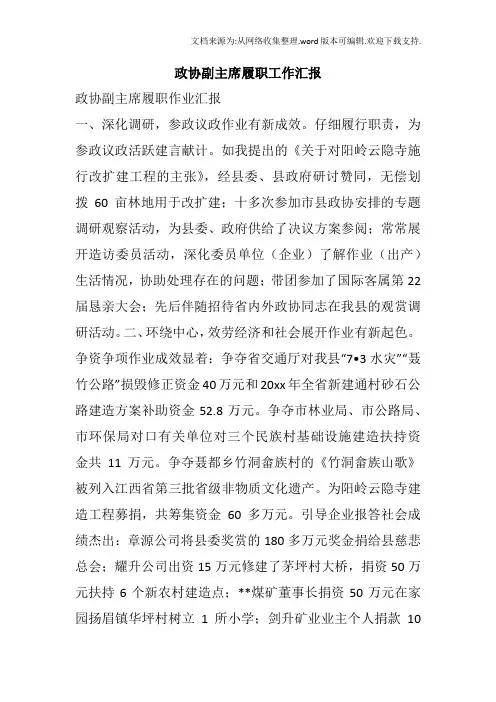 文档来源为:从网络收集整理.word版本可编辑.欢迎下载支持.

政协副主席履职工作汇报

政协副主席履职作业汇报

一、深化调研，参政议政作业有新成效。仔细履行职责，为参政议政活跃建言献计。如我提出的《关于对阳岭云隐寺施行改扩建工程的主张》，经县委、县政府研讨赞同，无偿划拨 60 亩林地用于改扩建；十多次参加市县政协安排的专题调研观察活动，为县委、政府供给了决议方案参阅；常常展开造访委员活动，深化委员单位（企业）了解作业（出产）生活情况，协助处理存在的问题；带团参加了国际客属第 22 届恳亲大会；先后伴随招待省内外政协同志在我县的观赏调研活动。二、环绕中心，效劳经济和社会展开作业有新起色。争资争项作业成效显着：争夺省交通厅对我县“7•3 水灾”“聂竹公路”损毁修正资金 40 万元和 20xx 年全省新建通村砂石公路建造方案补助资金 52.8 万元。争夺市林业局、市公路局、市环保局对口有关单位对三个民族村基础设施建造扶持资金共 11 万元。争夺聂都乡竹洞畲族村的《竹洞畲族山歌》被列入江西省第三批省级非物质文化遗产。为阳岭云隐寺建造工程募捐，共筹集资金 60 多万元。引导企业报答社会成绩杰出：章源公司将县委奖赏的 180 多万元奖金捐给县慈悲总会；耀升公司出资 15 万元修建了茅坪村大桥，捐资 50 万元扶持 6 个新农村建造点；**煤矿董事长捐资 50 万元在家园扬眉镇华坪村树立 1 所小学；剑升矿业业主个人捐款 10